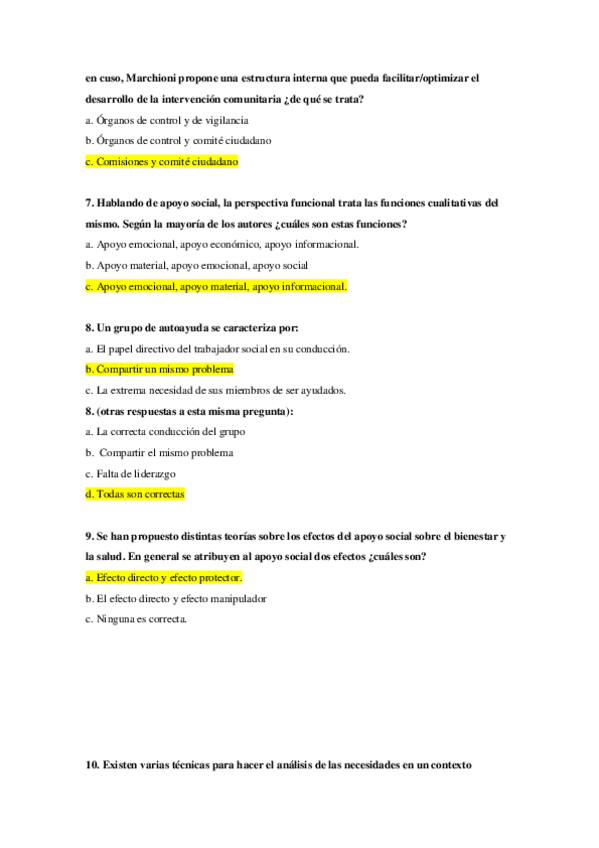 en cuso, Marchioni propone una estructura interna que pueda facilitar/optimizar el desarrollo de la intervención comunitaria ¿de qué se trata?

a. Órganos de control y de vigilancia

b. Órganos de control y comité ciudadano

c. Comisiones y comité ciudadano

7. Hablando de apoyo social, la perspectiva funcional trata las funciones cualitativas del mismo. Según la mayoría de los autores ¿cuáles son estas funciones?

a. Apoyo emocional, apoyo económico, apoyo informacional.

b. Apoyo material, apoyo emocional, apoyo social

c. Apoyo emocional, apoyo material, apoyo informacional.

8. Un grupo de autoayuda se caracteriza por:

a. El papel directivo del trabajador social en su conducción.

b. Compartir un mismo problema

c. La extrema necesidad de sus miembros de ser ayudados.

8. (otras respuestas a esta misma pregunta):

a. La correcta conducción del grupo

b. Compartir el mismo problema

c. Falta de liderazgo

d. Todas son correctas

9. Se han propuesto distintas teorías sobre los efectos del apoyo social sobre el bienestar y la salud. En general se atribuyen al apoyo social dos efectos ¿cuáles son?

a. Efecto directo y efecto protector.

b. El efecto directo y efecto manipulador

c. Ninguna es correcta.

10. Existen varias técnicas para hacer el análisis de las necesidades en un contexto